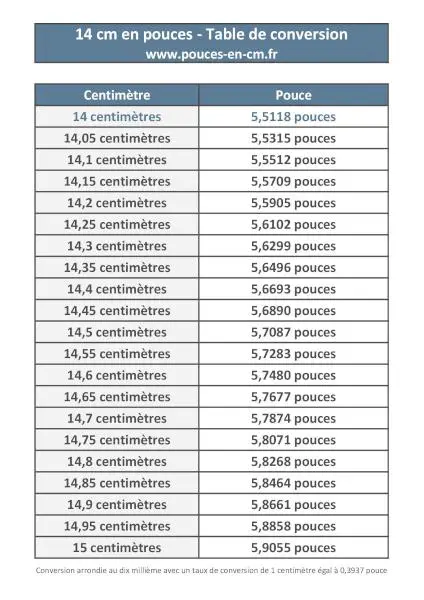 14 cm en pouces - Table de conversion
www.pouces-en-cm.fr

| Centimètre | Pouce |
|---|---|
| 14 centimètres | 5,5118 pouces |
| 14,05 centimètres | 5,5315 pouces |
| 14,1 centimètres | 5,5512 pouces |
| 14,15 centimètres | 5,5709 pouces |
| 14,2 centimètres | 5,5905 pouces |
| 14,25 centimètres | 5,6102 pouces |
| 14,3 centimètres | 5,6299 pouces |
| 14,35 centimètres | 5,6496 pouces |
| 14,4 centimètres | 5,6693 pouces |
| 14,45 centimètres | 5,6890 pouces |
| 14,5 centimètres | 5,7087 pouces |
| 14,55 centimètres | 5,7283 pouces |
| 14,6 centimètres | 5,7480 pouces |
| 14,65 centimètres | 5,7677 pouces |
| 14,7 centimètres | 5,7874 pouces |
| 14,75 centimètres | 5,8071 pouces |
| 14,8 centimètres | 5,8268 pouces |
| 14,85 centimètres | 5,8464 pouces |
| 14,9 centimètres | 5,8661 pouces |
| 14,95 centimètres | 5,8858 pouces |
| 15 centimètres | 5,9055 pouces |

Conversion arrondie au dix millième avec un taux de conversion de 1 centimètre égal à 0,3937 pouce